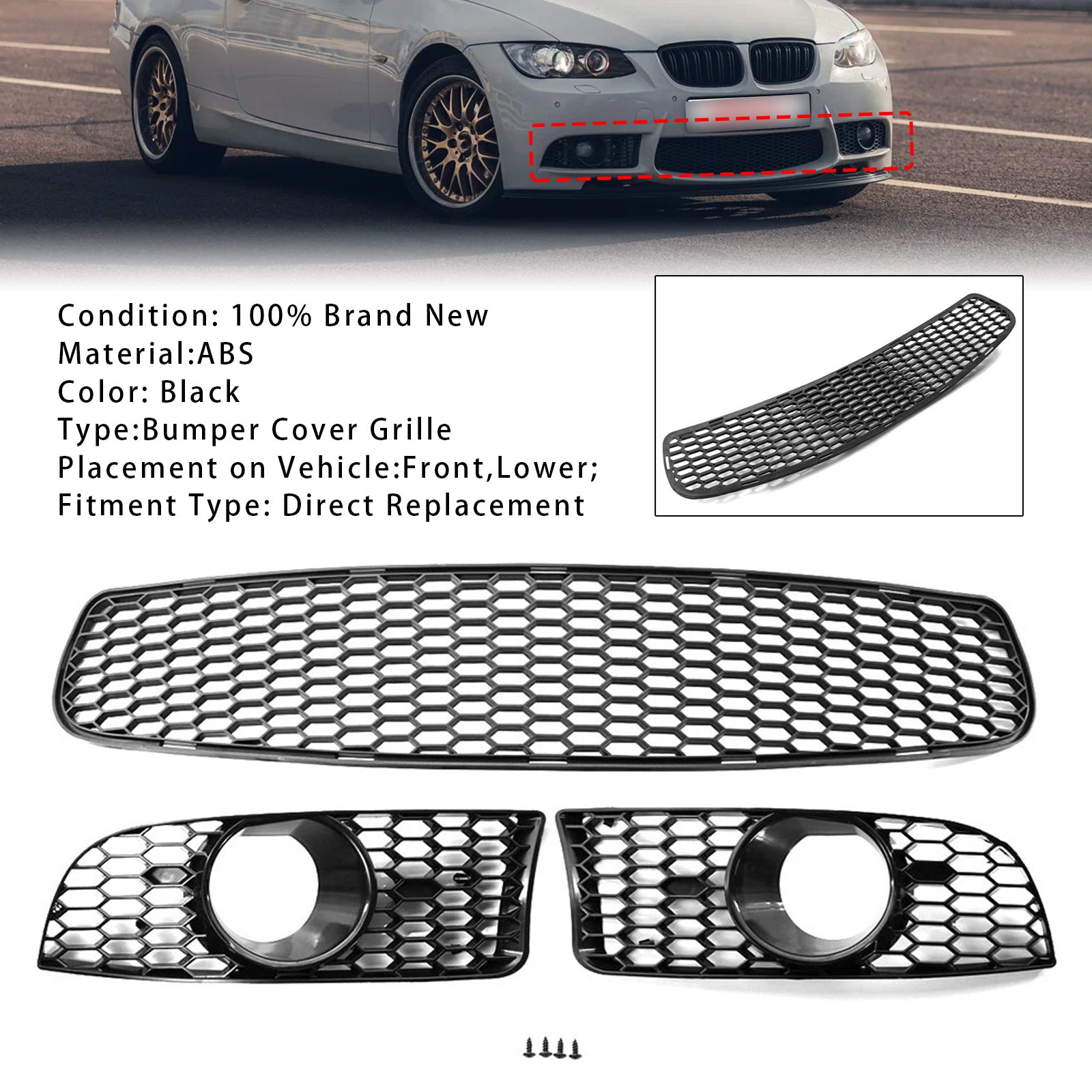 Condition: 100% Brand New
Material:ABS
Color: Black
Type:Bumper Cover Grille
Placement on Vehicle:Front,Lower;
Fitment Type: Direct Replacement